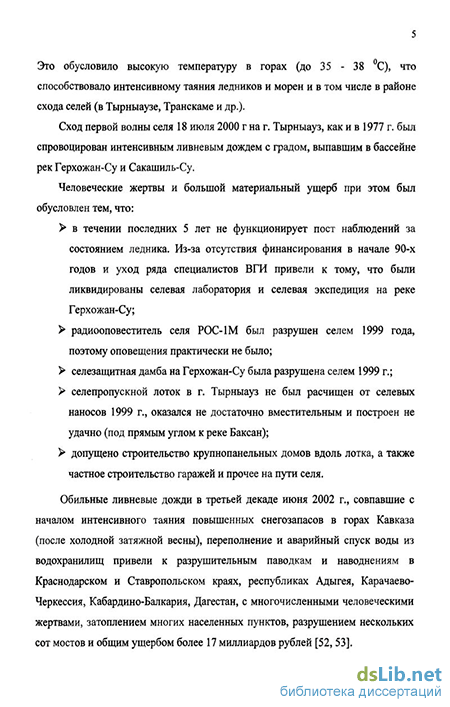 5

Это обусловило высокую температуру в горах (до 35 - 38 $^0$С), что способствовало интенсивному таяния ледников и морен и в том числе в районе схода селей (в Тырныаузе, Транскаме и др.).

Сход первой волны селя 18 июля 2000 г на г. Тырныауз, как и в 1977 г. был спровоцирован интенсивным ливневым дождем с градом, выпавшим в бассейне рек Герхожан-Су и Сакашиль-Су.

Человеческие жертвы и большой материальный ущерб при этом был обусловлен тем, что:

➢ в течении последних 5 лет не функционирует пост наблюдений за состоянием ледника. Из-за отсутствия финансирования в начале 90-х годов и уход ряда специалистов ВГИ привели к тому, что были ликвидированы селевая лаборатория и селевая экспедиция на реке Герхожан-Су;

➢ радиооповеститель селя РОС-1М был разрушен селем 1999 года, поэтому оповещения практически не было;

➢ селезащитная дамба на Герхожан-Су была разрушена селем 1999 г.;

➢ селепропускной лоток в г. Тырныауз не был расчищен от селевых наносов 1999 г., оказался не достаточно вместительным и построен не удачно (под прямым углом к реке Баксан);

➢ допущено строительство крупнопанельных домов вдоль лотка, а также частное строительство гаражей и прочее на пути селя.

Обильные ливневые дожди в третьей декаде июня 2002 г., совпавшие с началом интенсивного таяния повышенных снегозапасов в горах Кавказа (после холодной затяжной весны), переполнение и аварийный спуск воды из водохранилищ привели к разрушительным паводкам и наводнениям в Краснодарском и Ставропольском краях, республиках Адыгея, Карачаево-Черкессия, Кабардино-Балкария, Дагестан, с многочисленными человеческими жертвами, затоплением многих населенных пунктов, разрушением нескольких сот мостов и общим ущербом более 17 миллиардов рублей [52, 53].

dsLib.net
библиотека диссертаций